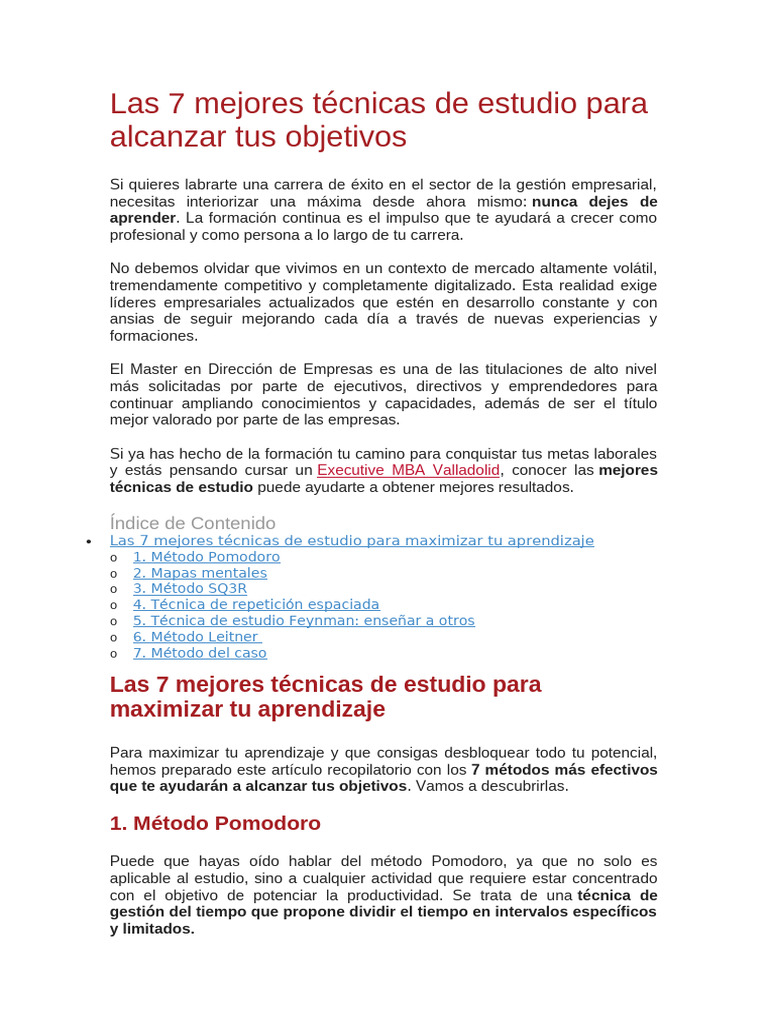 Las 7 mejores técnicas de estudio para alcanzar tus objetivos

Si quieres labrarte una carrera de éxito en el sector de la gestión empresarial, necesitas interiorizar una máxima desde ahora mismo: nunca dejes de aprender. La formación continua es el impulso que te ayudará a crecer como profesional y como persona a lo largo de tu carrera.

No debemos olvidar que vivimos en un contexto de mercado altamente volátil, tremendamente competitivo y completamente digitalizado. Esta realidad exige líderes empresariales actualizados que estén en desarrollo constante y con ansias de seguir mejorando cada día a través de nuevas experiencias y formaciones.

El Master en Dirección de Empresas es una de las titulaciones de alto nivel más solicitadas por parte de ejecutivos, directivos y emprendedores para continuar ampliando conocimientos y capacidades, además de ser el título mejor valorado por parte de las empresas.

Si ya has hecho de la formación tu camino para conquistar tus metas laborales y estás pensando cursar un Executive MBA Valladolid, conocer las mejores técnicas de estudio puede ayudarte a obtener mejores resultados.

Índice de Contenido
• Las 7 mejores técnicas de estudio para maximizar tu aprendizaje
o 1. Método Pomodoro
o 2. Mapas mentales
o 3. Método SQ3R
o 4. Técnica de repetición espaciada
o 5. Técnica de estudio Feynman: enseñar a otros
o 6. Método Leitner
o 7. Método del caso

Las 7 mejores técnicas de estudio para maximizar tu aprendizaje

Para maximizar tu aprendizaje y que consigas desbloquear todo tu potencial, hemos preparado este artículo recopilatorio con los 7 métodos más efectivos que te ayudarán a alcanzar tus objetivos. Vamos a descubrirlas.

1. Método Pomodoro

Puede que hayas oído hablar del método Pomodoro, ya que no solo es aplicable al estudio, sino a cualquier actividad que requiere estar concentrado con el objetivo de potenciar la productividad. Se trata de una técnica de gestión del tiempo que propone dividir el tiempo en intervalos específicos y limitados.